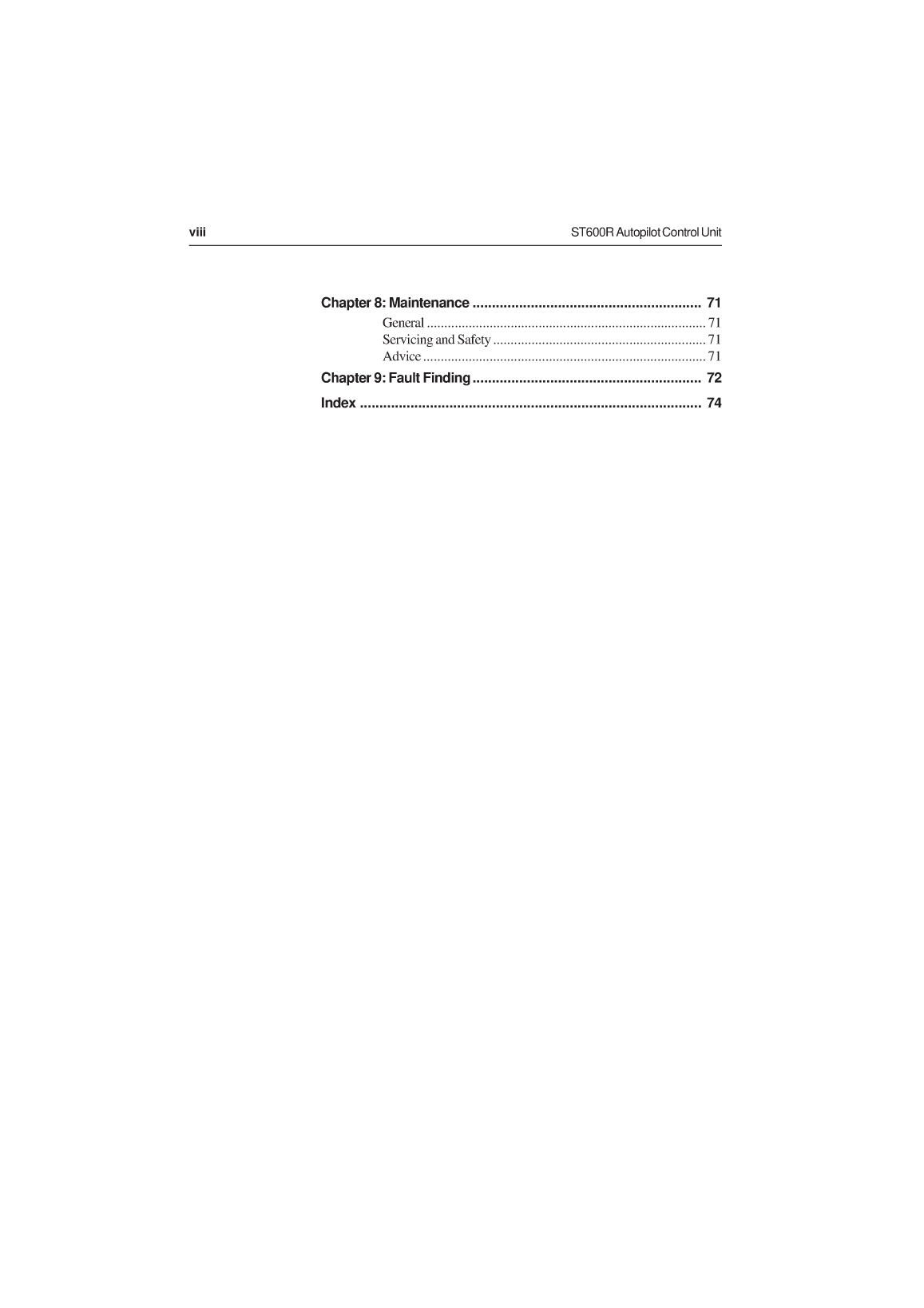 viii ST600R Autopilot Control Unit

Chapter 8: Maintenance 71

General 71

Servicing and Safety 71

Advice 71

Chapter 9: Fault Finding 72

Index 74